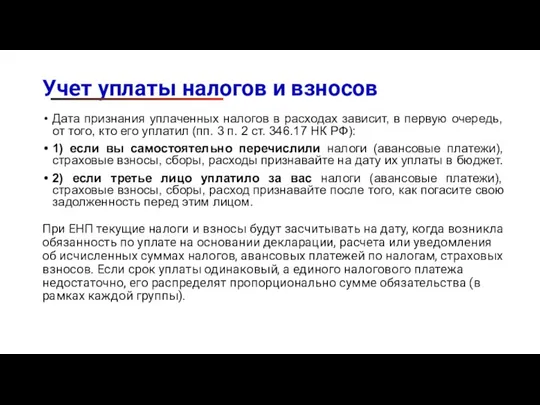 Учет уплаты налогов и взносов

• Дата признания уплаченных налогов в расходах зависит, в первую очередь, от того, кто его уплатил (пп. 3 п. 2 ст. 346.17 НК РФ):

• 1) если вы самостоятельно перечислили налоги (авансовые платежи), страховые взносы, сборы, расходы признавайте на дату их уплаты в бюджет.

• 2) если третье лицо уплатило за вас налоги (авансовые платежи), страховые взносы, сборы, расход признавайте после того, как погасите свою задолженность перед этим лицом.

При ЕНП текущие налоги и взносы будут засчитывать на дату, когда возникла обязанность по уплате на основании декларации, расчета или уведомления об исчисленных суммах налогов, авансовых платежей по налогам, страховых взносов. Если срок уплаты одинаковый, а единого налогового платежа недостаточно, его распределят пропорционально сумме обязательства (в рамках каждой группы).